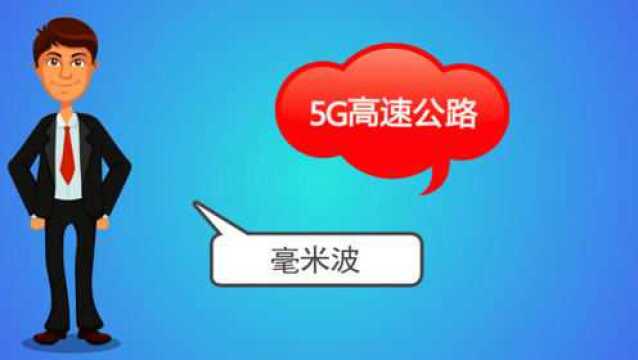 5G高速公路

毫米波